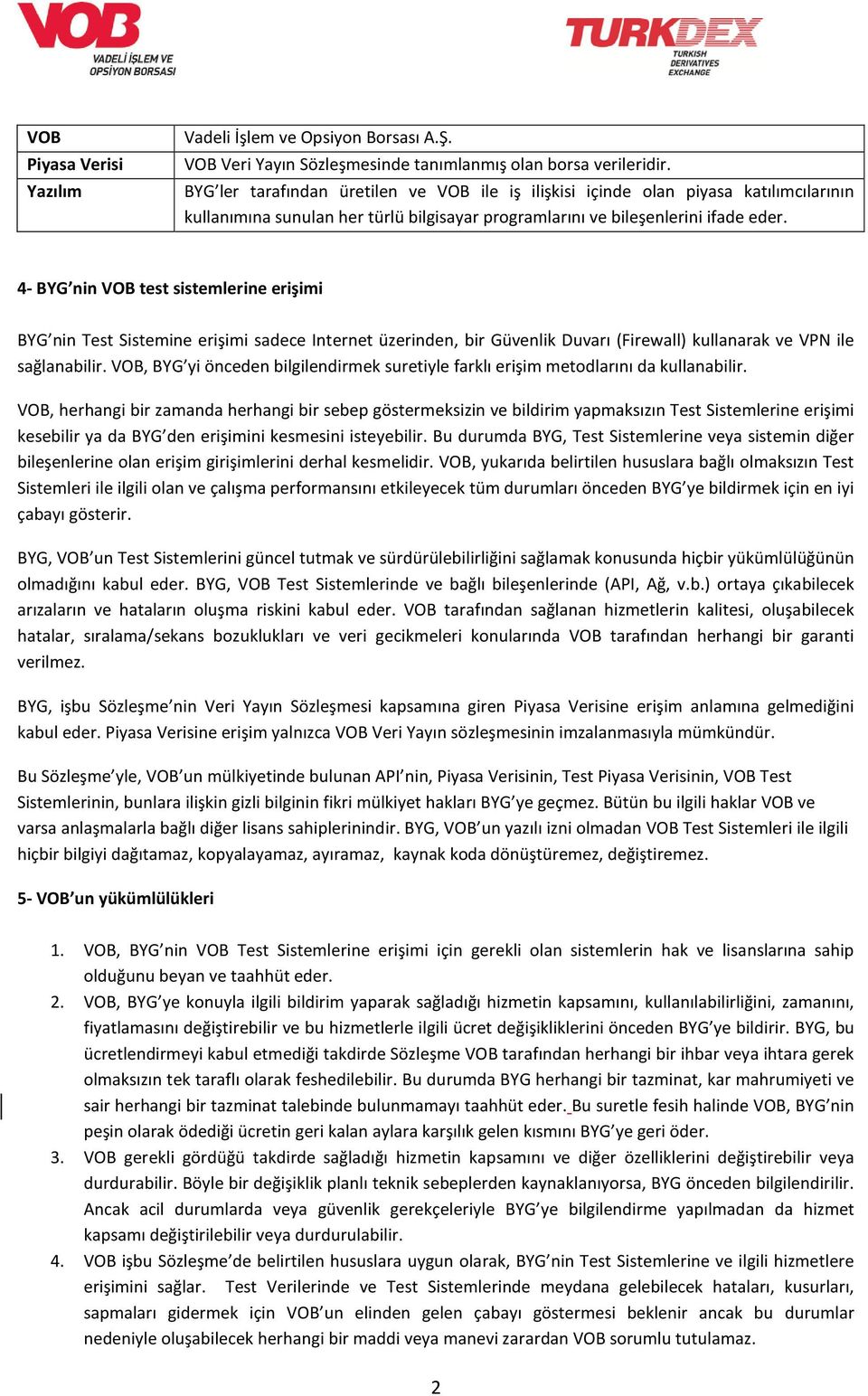 VOB
VADELİ İŞLEM VE OPSİYON BORSASI

TURKDEX
TURKISH DERIVATIVES EXCHANGE

| VOB | Vadeli İşlem ve Opsiyon Borsası A.Ş. |
|---|---|
| Piyasa Verisi | VOB Veri Yayın Sözleşmesinde tanımlanmış olan borsa verileridir. |
| Yazılım | BYG'ler tarafından üretilen ve VOB ile iş ilişkisi içinde olan piyasa katılımcılarının kullanımına sunulan her türlü bilgisayar programlarını ve bileşenlerini ifade eder. |

4- BYG'nin VOB test sistemlerine erişimi

BYG'nin Test Sistemine erişimi sadece Internet üzerinden, bir Güvenlik Duvarı (Firewall) kullanarak ve VPN ile sağlanabilir. VOB, BYG'yi önceden bilgilendirmek suretiyle farklı erişim metodlarını da kullanabilir.

VOB, herhangi bir zamanda herhangi bir sebep göstermeksizin ve bildirim yapmaksızın Test Sistemlerine erişimi kesebilir ya da BYG'den erişimini kesmesini isteyebilir. Bu durumda BYG, Test Sistemlerine veya sistemin diğer bileşenlerine olan erişim girişimlerini derhal kesmelidir. VOB, yukarıda belirtilen hususlara bağlı olmaksızın Test Sistemleri ile ilgili olan ve çalışma performansını etkileyecek tüm durumları önceden BYG'ye bildirmek için en iyi çabayı gösterir.

BYG, VOB'un Test Sistemlerini güncel tutmak ve sürdürülebilirliğini sağlamak konusunda hiçbir yükümlülüğünün olmadığını kabul eder. BYG, VOB Test Sistemlerinde ve bağlı bileşenlerinde (API, Ağ, v.b.) ortaya çıkabilecek arızaların ve hataların oluşma riskini kabul eder. VOB tarafından sağlanan hizmetlerin kalitesi, oluşabilecek hatalar, sıralama/sekans bozuklukları ve veri gecikmeleri konularında VOB tarafından herhangi bir garanti verilmez.

BYG, işbu Sözleşme'nin Veri Yayın Sözleşmesi kapsamına giren Piyasa Verisine erişim anlamına gelmediğini kabul eder. Piyasa Verisine erişim yalnızca VOB Veri Yayın sözleşmesinin imzalanmasıyla mümkündür.

Bu Sözleşme'yle, VOB'un mülkiyetinde bulunan API'nin, Piyasa Verisinin, Test Piyasa Verisinin, VOB Test Sistemlerinin, bunlara ilişkin gizli bilginin fikri mülkiyet hakları BYG'ye geçmez. Bütün bu ilgili haklar VOB ve varsa anlaşmalarla bağlı diğer lisans sahiplerinindir. BYG, VOB'un yazılı izni olmadan VOB Test Sistemleri ile ilgili hiçbir bilgiyi dağıtamaz, kopyalayamaz, ayıramaz, kaynak koda dönüştüremez, değiştiremez.

5- VOB'un yükümlülükleri

1. VOB, BYG'nin VOB Test Sistemlerine erişimi için gerekli olan sistemlerin hak ve lisanslarına sahip olduğunu beyan ve taahhüt eder.
2. VOB, BYG'ye konuyla ilgili bildirim yaparak sağladığı hizmetin kapsamını, kullanılabilirliğini, zamanını, fiyatlamasını değiştirebilir ve bu hizmetlerle ilgili ücret değişikliklerini önceden BYG'ye bildirir. BYG, bu ücretlendirmeyi kabul etmediği takdirde Sözleşme VOB tarafından herhangi bir ihbar veya ihtara gerek olmaksızın tek taraflı olarak feshedilebilir. Bu durumda BYG herhangi bir tazminat, kar mahrumiyeti ve sair herhangi bir tazminat talebinde bulunmamayı taahhüt eder. Bu suretle fesih halinde VOB, BYG'nin peşin olarak ödediği ücretin geri kalan aylara karşılık gelen kısmını BYG'ye geri öder.
3. VOB gerekli gördüğü takdirde sağladığı hizmetin kapsamını ve diğer özelliklerini değiştirebilir veya durdurabilir. Böyle bir değişiklik planlı teknik sebeplerden kaynaklanıyorsa, BYG önceden bilgilendirilir. Ancak acil durumlarda veya güvenlik gerekçeleriyle BYG'ye bilgilendirme yapılmadan da hizmet kapsamı değiştirilebilir veya durdurulabilir.
4. VOB işbu Sözleşme'de belirtilen hususlara uygun olarak, BYG'nin Test Sistemlerine ve ilgili hizmetlere erişimini sağlar. Test Verilerinde ve Test Sistemlerinde meydana gelebilecek hataları, kusurları, sapmaları gidermek için VOB'un elinden gelen çabayı göstermesi beklenir ancak bu durumlar nedeniyle oluşabilecek herhangi bir maddi veya manevi zarardan VOB sorumlu tutulamaz.

2